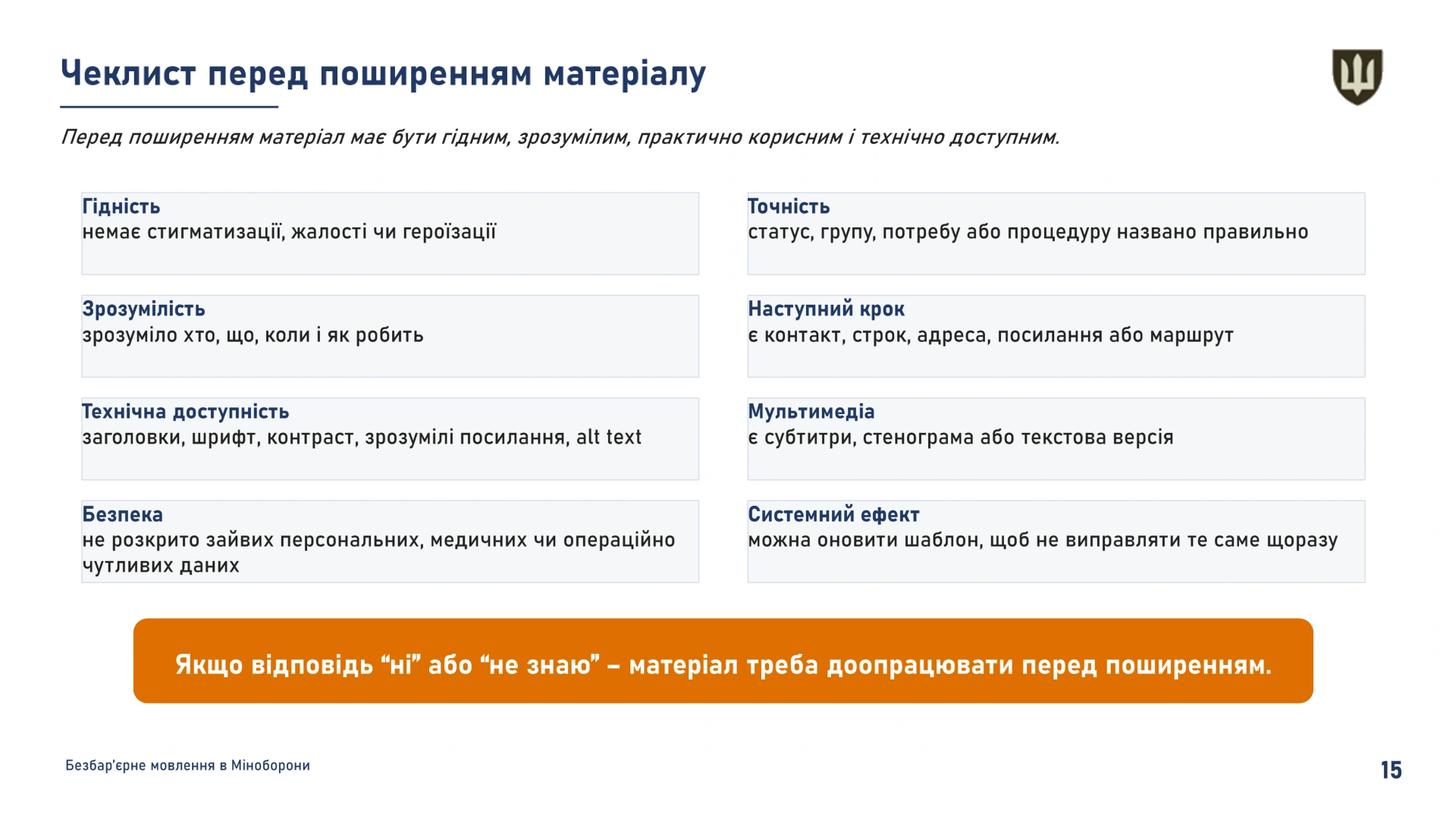 Чеклист перед поширенням матеріалу

Перед поширенням матеріал має бути гідним, зрозумілим, практично корисним і технічно доступним.

Гідність
немає стигматизації, жалості чи героїзації

Зрозумілість
зрозуміло хто, що, коли і як робить

Технічна доступність
заголовки, шрифт, контраст, зрозумілі посилання, alt text

Безпека
не розкрито зайвих персональних, медичних чи операційно чутливих даних

Точність
статус, групу, потребу або процедуру названо правильно

Наступний крок
є контакт, строк, адреса, посилання або маршрут

Мультимедіа
є субтитри, стенограма або текстова версія

Системний ефект
можна оновити шаблон, щоб не виправляти те саме щоразу

Якщо відповідь “ні” або “не знаю” – матеріал треба доопрацювати перед поширенням.

Безбар'єрне мовлення в Міноборони

15